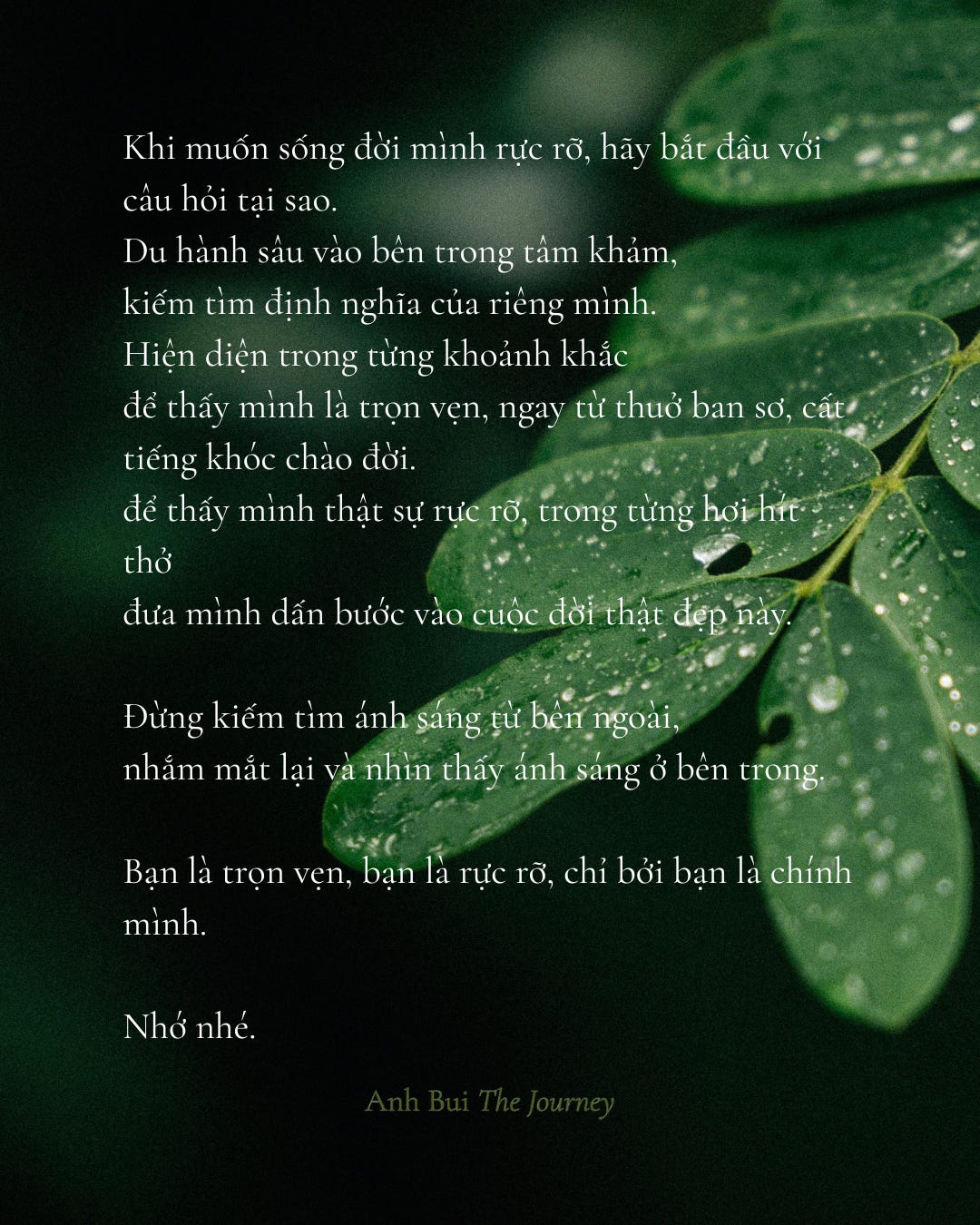 Khi muốn sống đời mình rực rỡ, hãy bắt đầu với câu hỏi tại sao.
Du hành sâu vào bên trong tâm khảm,
kiếm tìm định nghĩa của riêng mình.
Hiện diện trong từng khoảnh khắc
để thấy mình là trọn vẹn, ngay từ thuở ban sơ, cất tiếng khóc chào đời.
để thấy mình thật sự rực rỡ, trong từng hơi hít thở
đưa mình dấn bước vào cuộc đời thật đẹp này.

Đừng kiếm tìm ánh sáng từ bên ngoài,
nhắm mắt lại và nhìn thấy ánh sáng ở bên trong.

Bạn là trọn vẹn, bạn là rực rỡ, chỉ bởi bạn là chính mình.

Nhớ nhé.

Anh Bui The Journey